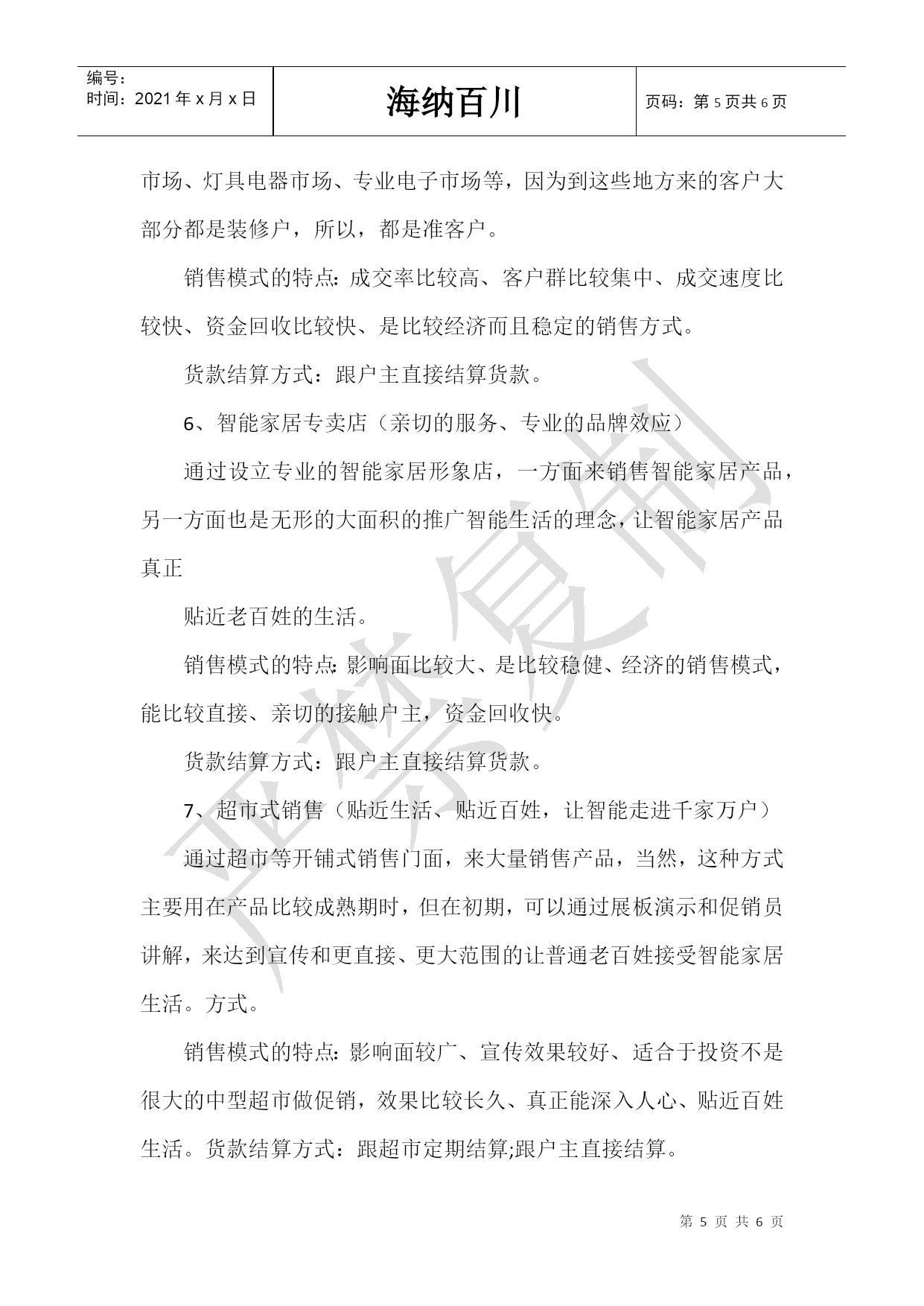 | 编号：<br>时间：2021年x月x日 | 海纳百川 | 页码：第5页共6页 |
|---|---|---|

市场、灯具电器市场、专业电子市场等，因为到这些地方来的客户大部分都是装修户，所以，都是准客户。

销售模式的特点：成交率比较高、客户群比较集中、成交速度比较快、资金回收比较快、是比较经济而且稳定的销售方式。

货款结算方式：跟户主直接结算货款。

6、智能家居专卖店（亲切的服务、专业的品牌效应）

通过设立专业的智能家居形象店，一方面来销售智能家居产品，另一方面也是无形的大面积的推广智能生活的理念，让智能家居产品真正

贴近老百姓的生活。

销售模式的特点：影响面比较大、是比较稳健、经济的销售模式，能比较直接、亲切的接触户主，资金回收快。

货款结算方式：跟户主直接结算货款。

7、超市式销售（贴近生活、贴近百姓，让智能走进千家万户）

通过超市等开铺式销售门面，来大量销售产品，当然，这种方式主要用在产品比较成熟期时，但在初期，可以通过展板演示和促销员讲解，来达到宣传和更直接、更大范围的让普通老百姓接受智能家居生活。方式。

销售模式的特点：影响面较广、宣传效果较好、适合于投资不是很大的中型超市做促销，效果比较长久、真正能深入人心、贴近百姓生活。货款结算方式：跟超市定期结算;跟户主直接结算。

严禁复制

第 5 页 共 6 页